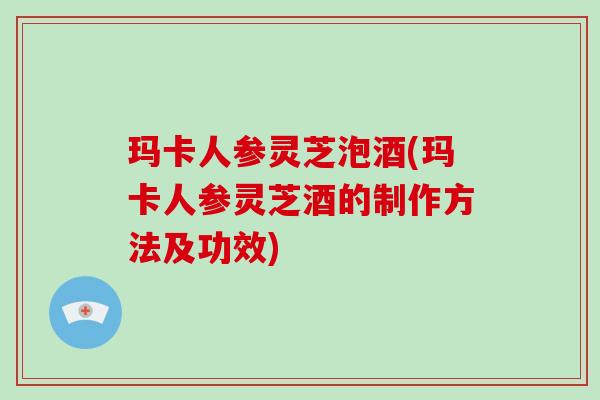 玛卡人参灵芝泡酒(玛卡人参灵芝酒的制作方法及功效)